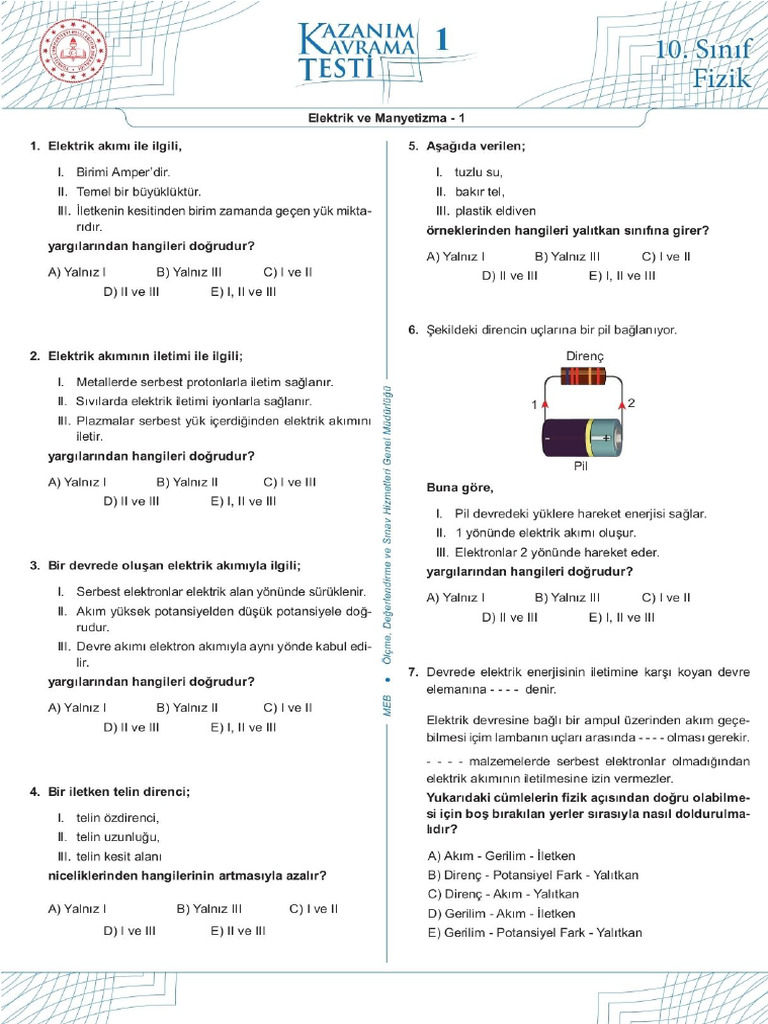 KAZANIM KAVRAMA TESTİ 1

10. Sınıf Fizik

Elektrik ve Manyetizma - 1

1. Elektrik akımı ile ilgili,

I. Birimi Amper'dir.
II. Temel bir büyüklüktür.
III. İletkenin kesitinden birim zamanda geçen yük miktarıdır.

yargılarından hangileri doğrudur?

A) Yalnız I B) Yalnız III C) I ve II
D) II ve III E) I, II ve III

2. Elektrik akımının iletimi ile ilgili;

I. Metallerde serbest protonlarla iletim sağlanır.
II. Sıvılarda elektrik iletimi iyonlarla sağlanır.
III. Plazmalar serbest yük içerdiğinden elektrik akımını iletir.

yargılarından hangileri doğrudur?

A) Yalnız I B) Yalnız II C) I ve III
D) II ve III E) I, II ve III

3. Bir devrede oluşan elektrik akımıyla ilgili;

I. Serbest elektronlar elektrik alan yönünde sürüklenir.
II. Akım yüksek potansiyelden düşük potansiyele doğrudur.
III. Devre akımı elektron akımıyla aynı yönde kabul edilir.

yargılarından hangileri doğrudur?

A) Yalnız I B) Yalnız II C) I ve II
D) II ve III E) I, II ve III

4. Bir iletken telin direnci;

I. telin özdirenci,
II. telin uzunluğu,
III. telin kesit alanı

niceliklerinden hangilerinin artmasıyla azalır?

A) Yalnız I B) Yalnız III C) I ve II
D) I ve III E) II ve III

MEB • Ölçme, Değerlendirme ve Sınav Hizmetleri Genel Müdürlüğü

5. Aşağıda verilen;

I. tuzlu su,
II. bakır tel,
III. plastik eldiven

örneklerinden hangileri yalıtkan sınıfına girer?

A) Yalnız I B) Yalnız III C) I ve II
D) II ve III E) I, II ve III

6. Şekildeki direncin uçlarına bir pil bağlanıyor.

Direnç
1 2
- +
Pil

Buna göre,

I. Pil devredeki yüklere hareket enerjisi sağlar.
II. 1 yönünde elektrik akımı oluşur.
III. Elektronlar 2 yönünde hareket eder.

yargılarından hangileri doğrudur?

A) Yalnız I B) Yalnız III C) I ve II
D) II ve III E) I, II ve III

7. Devrede elektrik enerjisinin iletimine karşı koyan devre elemanına - - - - denir.

Elektrik devresine bağlı bir ampul üzerinden akım geçebilmesi içim lambanın uçları arasında - - - - olması gerekir.

- - - - malzemelerde serbest elektronlar olmadığından elektrik akımının iletilmesine izin vermezler.

Yukarıdaki cümlelerin fizik açısından doğru olabilmesi için boş bırakılan yerler sırasıyla nasıl doldurulmalıdır?

A) Akım - Gerilim - İletken
B) Direnç - Potansiyel Fark - Yalıtkan
C) Direnç - Akım - Yalıtkan
D) Gerilim - Akım - İletken
E) Gerilim - Potansiyel Fark - Yalıtkan